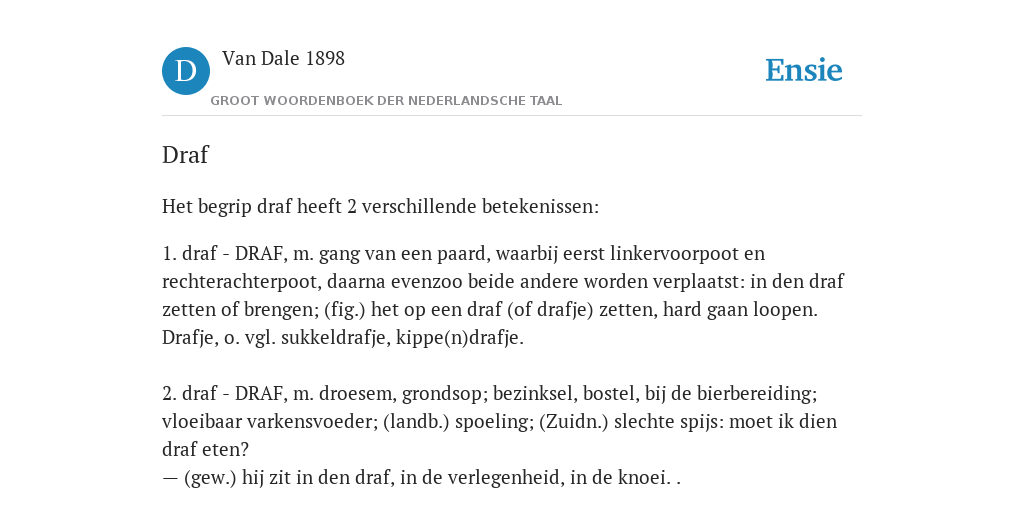 D Van Dale 1898

GROOT WOORDENBOEK DER NEDERLANDSCHE TAAL

Ensie

Draf

Het begrip draf heeft 2 verschillende betekenissen:

1. draf - DRAF, m. gang van een paard, waarbij eerst linkervoorpoot en rechterachterpoot, daarna evenzoo beide andere worden verplaatst: in den draf zetten of brengen; (fig.) het op een draf (of drafje) zetten, hard gaan loopen. Drafje, o. vgl. sukkeldrafje, kippe(n)drafje.

2. draf - DRAF, m. droesem, grondsop; bezinksel, bostel, bij de bierbereiding; vloeibaar varkensvoeder; (landb.) spoeling; (Zuidn.) slechte spijs: moet ik dien draf eten?
— (gew.) hij zit in den draf, in de verlegenheid, in de knoei. .